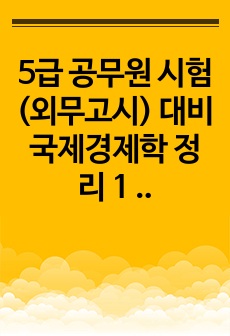 5급 공무원 시험 (외무고시) 대비 국제경제학 정리 1 ..